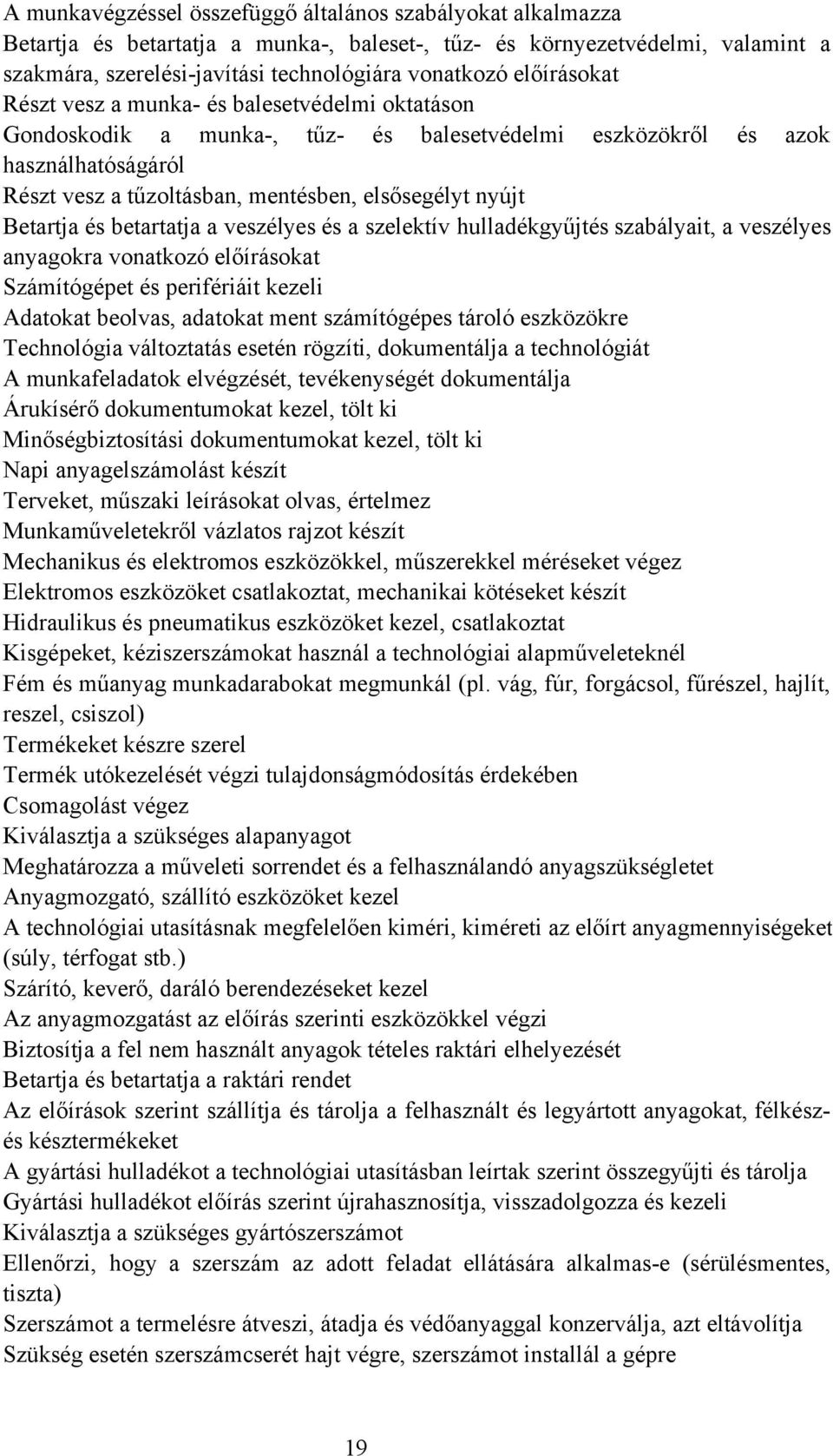 A munkavégzéssel összefüggő általános szabályokat alkalmazza
Betartja és betartatja a munka-, baleset-, tűz- és környezetvédelmi, valamint a szakmára, szerelési-javítási technológiára vonatkozó előírásokat
Részt vesz a munka- és balesetvédelmi oktatáson
Gondoskodik a munka-, tűz- és balesetvédelmi eszközökről és azok használhatóságáról
Részt vesz a tűzoltásban, mentésben, elsősegélyt nyújt
Betartja és betartatja a veszélyes és a szelektív hulladékgyűjtés szabályait, a veszélyes anyagokra vonatkozó előírásokat
Számítógépet és perifériáit kezeli
Adatokat beolvas, adatokat ment számítógépes tároló eszközökre
Technológia változtatás esetén rögzíti, dokumentálja a technológiát
A munkafeladatok elvégzését, tevékenységét dokumentálja
Árukísérő dokumentumokat kezel, tölt ki
Minőségbiztosítási dokumentumokat kezel, tölt ki
Napi anyagelszámolást készít
Terveket, műszaki leírásokat olvas, értelmez
Munkaműveletekről vázlatos rajzot készít
Mechanikus és elektromos eszközökkel, műszerekkel méréseket végez
Elektromos eszközöket csatlakoztat, mechanikai kötéseket készít
Hidraulikus és pneumatikus eszközöket kezel, csatlakoztat
Kisgépeket, kéziszerszámokat használ a technológiai alapműveleteknél
Fém és műanyag munkadarabokat megmunkál (pl. vág, fúr, forgácsol, fűrészel, hajlít, reszel, csiszol)
Termékeket készre szerel
Termék utókezelését végzi tulajdonságmódosítás érdekében
Csomagolást végez
Kiválasztja a szükséges alapanyagot
Meghatározza a műveleti sorrendet és a felhasználandó anyagszükségletet
Anyagmozgató, szállító eszközöket kezel
A technológiai utasításnak megfelelően kiméri, kiméreti az előírt anyagmennyiségeket (súly, térfogat stb.)
Szárító, keverő, daráló berendezéseket kezel
Az anyagmozgatást az előírás szerinti eszközökkel végzi
Biztosítja a fel nem használt anyagok tételes raktári elhelyezését
Betartja és betartatja a raktári rendet
Az előírások szerint szállítja és tárolja a felhasznált és legyártott anyagokat, félkész- és késztermékeket
A gyártási hulladékot a technológiai utasításban leírtak szerint összegyűjti és tárolja
Gyártási hulladékot előírás szerint újrahasznosítja, visszadolgozza és kezeli
Kiválasztja a szükséges gyártószerszámot
Ellenőrzi, hogy a szerszám az adott feladat ellátására alkalmas-e (sérülésmentes, tiszta)
Szerszámot a termelésre átveszi, átadja és védőanyaggal konzerválja, azt eltávolítja
Szükség esetén szerszámcserét hajt végre, szerszámot installál a gépre

19